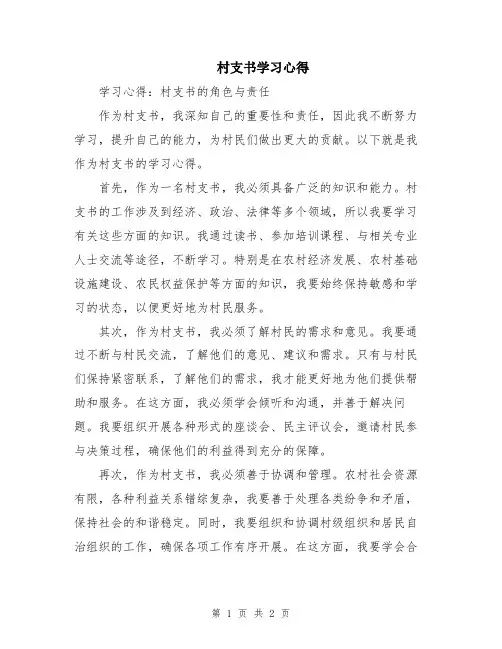 村支书学习心得

学习心得：村支书的角色与责任

作为村支书，我深知自己的重要性和责任，因此我不断努力学习，提升自己的能力，为村民们做出更大的贡献。以下就是我作为村支书的学习心得。

首先，作为一名村支书，我必须具备广泛的知识和能力。村支书的工作涉及到经济、政治、法律等多个领域，所以我要学习有关这些方面的知识。我通过读书、参加培训课程、与相关专业人士交流等途径，不断学习。特别是在农村经济发展、农村基础设施建设、农民权益保护等方面的知识，我要始终保持敏感和学习的状态，以便更好地为村民服务。

其次，作为村支书，我必须了解村民的需求和意见。我要通过不断与村民交流，了解他们的意见、建议和需求。只有与村民们保持紧密联系，了解他们的需求，我才能更好地为他们提供帮助和服务。在这方面，我必须学会倾听和沟通，并善于解决问题。我要组织开展各种形式的座谈会、民主评议会，邀请村民参与决策过程，确保他们的利益得到充分的保障。

再次，作为村支书，我必须善于协调和管理。农村社会资源有限，各种利益关系错综复杂，我要善于处理各类纷争和矛盾，保持社会的和谐稳定。同时，我要组织和协调村级组织和居民自治组织的工作，确保各项工作有序开展。在这方面，我要学会合

第 1 页 共 2 页